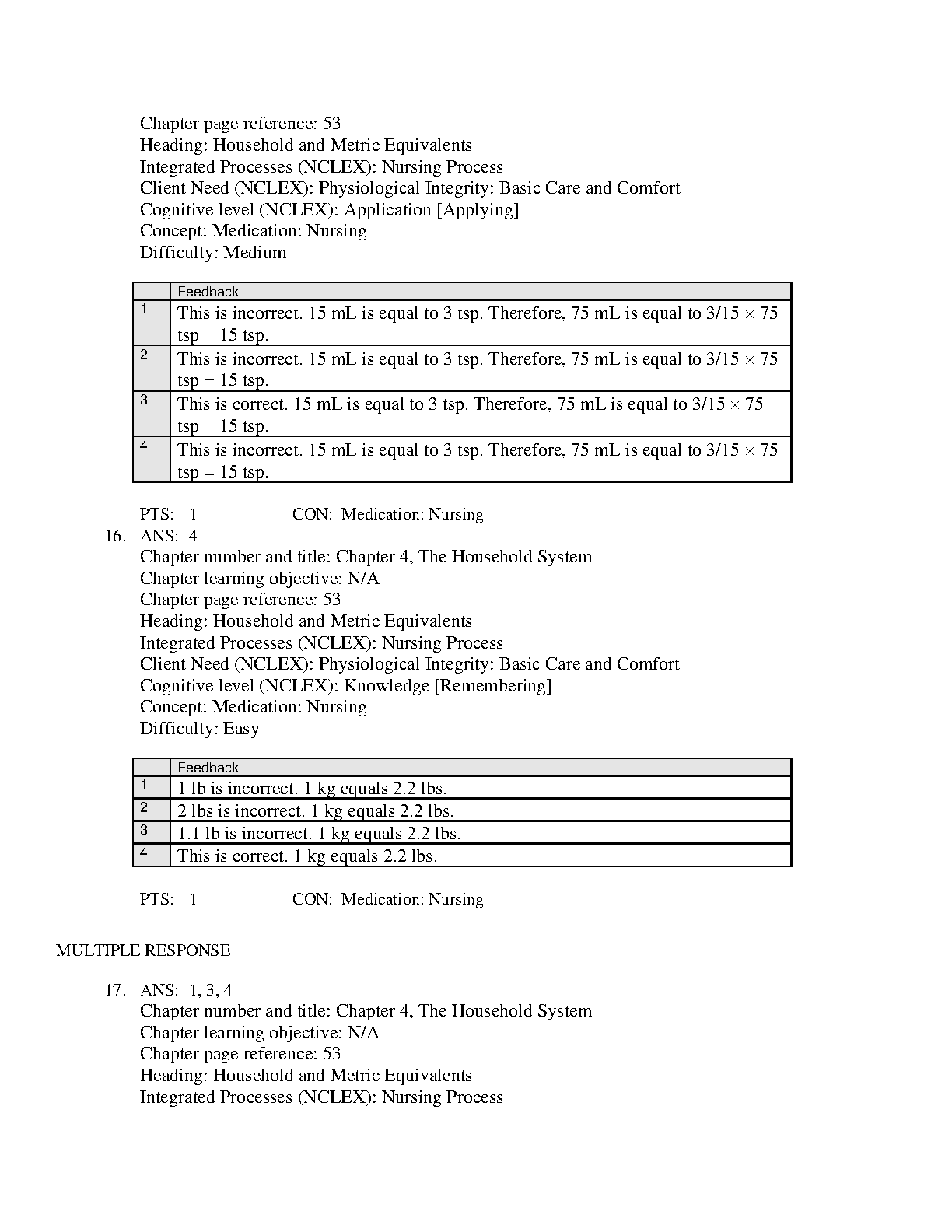 Chapter page reference: 53
Heading: Household and Metric Equivalents
Integrated Processes (NCLEX): Nursing Process
Client Need (NCLEX): Physiological Integrity: Basic Care and Comfort
Cognitive level (NCLEX): Application [Applying]
Concept: Medication: Nursing
Difficulty: Medium

| | Feedback |
|---|---|
| 1 | This is incorrect. 15 mL is equal to 3 tsp. Therefore, 75 mL is equal to 3/15 × 75 tsp = 15 tsp. |
| 2 | This is incorrect. 15 mL is equal to 3 tsp. Therefore, 75 mL is equal to 3/15 × 75 tsp = 15 tsp. |
| 3 | This is correct. 15 mL is equal to 3 tsp. Therefore, 75 mL is equal to 3/15 × 75 tsp = 15 tsp. |
| 4 | This is incorrect. 15 mL is equal to 3 tsp. Therefore, 75 mL is equal to 3/15 × 75 tsp = 15 tsp. |

PTS: 1 CON: Medication: Nursing

16. ANS: 4
Chapter number and title: Chapter 4, The Household System
Chapter learning objective: N/A
Chapter page reference: 53
Heading: Household and Metric Equivalents
Integrated Processes (NCLEX): Nursing Process
Client Need (NCLEX): Physiological Integrity: Basic Care and Comfort
Cognitive level (NCLEX): Knowledge [Remembering]
Concept: Medication: Nursing
Difficulty: Easy

| | Feedback |
|---|---|
| 1 | 1 lb is incorrect. 1 kg equals 2.2 lbs. |
| 2 | 2 lbs is incorrect. 1 kg equals 2.2 lbs. |
| 3 | 1.1 lb is incorrect. 1 kg equals 2.2 lbs. |
| 4 | This is correct. 1 kg equals 2.2 lbs. |

PTS: 1 CON: Medication: Nursing

MULTIPLE RESPONSE

17. ANS: 1, 3, 4
Chapter number and title: Chapter 4, The Household System
Chapter learning objective: N/A
Chapter page reference: 53
Heading: Household and Metric Equivalents
Integrated Processes (NCLEX): Nursing Process